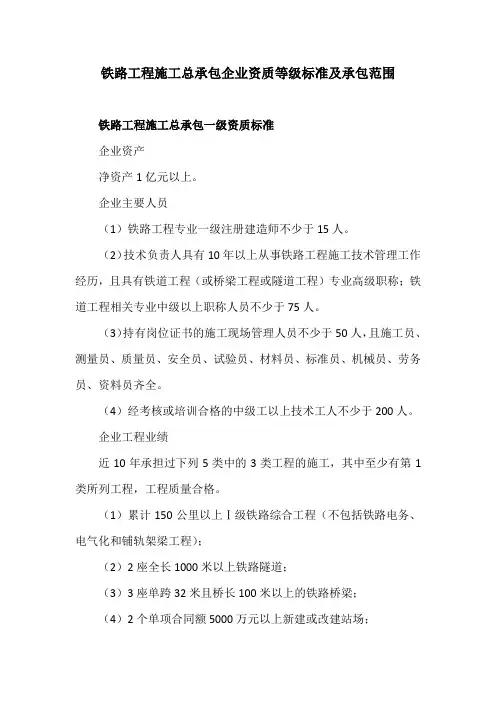 铁路工程施工总承包企业资质等级标准及承包范围

铁路工程施工总承包一级资质标准

企业资产

净资产 1 亿元以上。

企业主要人员

（1）铁路工程专业一级注册建造师不少于 15 人。

（2）技术负责人具有 10 年以上从事铁路工程施工技术管理工作经历，且具有铁道工程（或桥梁工程或隧道工程）专业高级职称；铁道工程相关专业中级以上职称人员不少于 75 人。

（3）持有岗位证书的施工现场管理人员不少于 50 人，且施工员、测量员、质量员、安全员、试验员、材料员、标准员、机械员、劳务员、资料员齐全。

（4）经考核或培训合格的中级工以上技术工人不少于 200 人。

企业工程业绩

近 10 年承担过下列 5 类中的 3 类工程的施工，其中至少有第 1 类所列工程，工程质量合格。

（1）累计 150 公里以上Ⅰ级铁路综合工程（不包括铁路电务、电气化和铺轨架梁工程）；

（2）2 座全长 1000 米以上铁路隧道；

（3）3 座单跨 32 米且桥长 100 米以上的铁路桥梁；

（4）2 个单项合同额 5000 万元以上新建或改建站场；